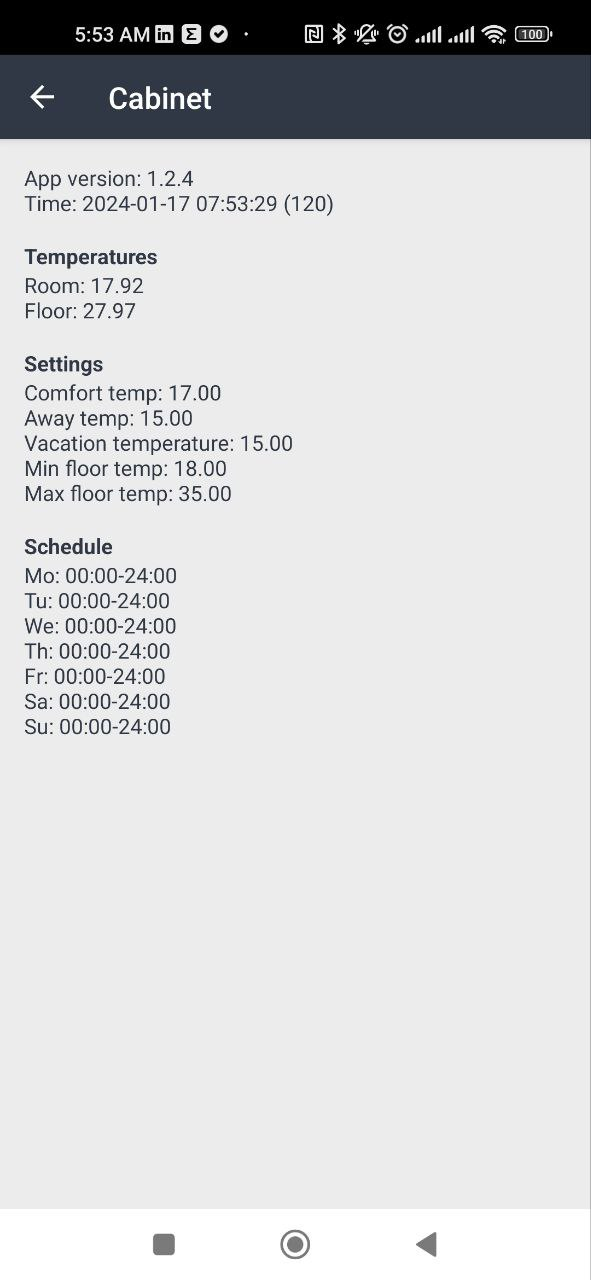 5:53 AM 100

Cabinet

App version: 1.2.4
Time: 2024-01-17 07:53:29 (120)

Temperatures
Room: 17.92
Floor: 27.97

Settings
Comfort temp: 17.00
Away temp: 15.00
Vacation temperature: 15.00
Min floor temp: 18.00
Max floor temp: 35.00

Schedule
Mo: 00:00-24:00
Tu: 00:00-24:00
We: 00:00-24:00
Th: 00:00-24:00
Fr: 00:00-24:00
Sa: 00:00-24:00
Su: 00:00-24:00